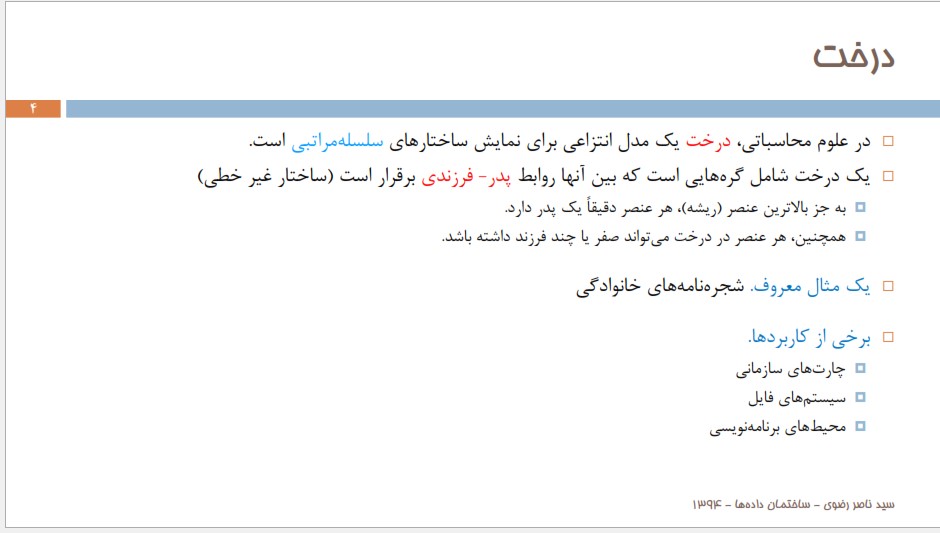 درخت

۴

در علوم محاسباتی، درخت یک مدل انتزاعی برای نمایش ساختارهای سلسله‌مراتبی است.

یک درخت شامل گره‌هایی است که بین آنها روابط پدر- فرزندی برقرار است (ساختار غیر خطی)

به جز بالاترین عنصر (ریشه)، هر عنصر دقیقاً یک پدر دارد.

همچنین، هر عنصر در درخت می‌تواند صفر یا چند فرزند داشته باشد.

یک مثال معروف. شجره‌نامه‌های خانوادگی

برخی از کاربردها.

چارت‌های سازمانی

سیستم‌های فایل

محیط‌های برنامه‌نویسی

سید ناصر رضوی – ساختمان داده‌ها – ۱۳۹۴